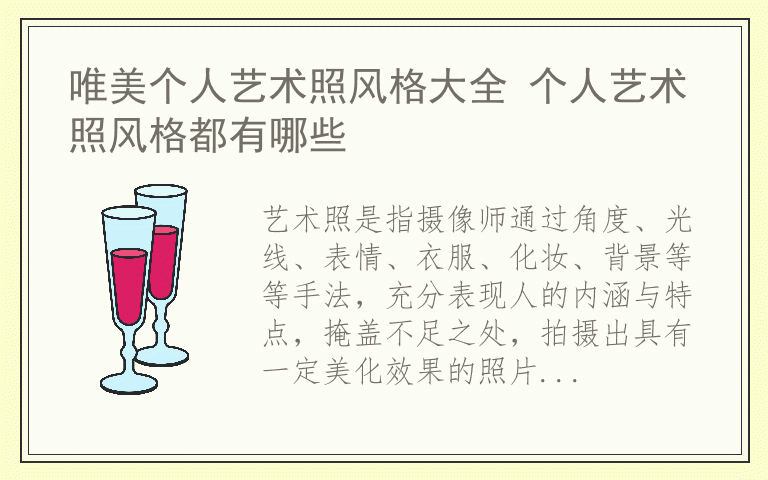 唯美个人艺术照风格大全 个人艺术照风格都有哪些

艺术照是指摄像师通过角度、光线、表情、衣服、化妆、背景等等手法，充分表现人的内涵与特点，掩盖不足之处，拍摄出具有一定美化效果的照片...